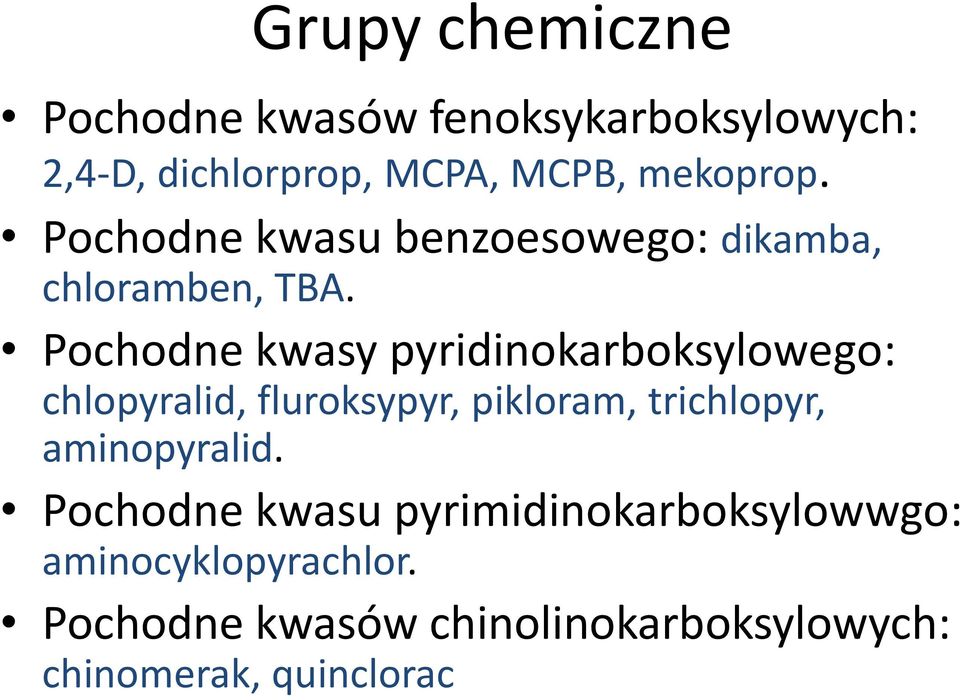 Grupy chemiczne

• Pochodne kwasów fenoksykarboksylowych: 2,4-D, dichlorprop, MCPA, MCPB, mekoprop.

• Pochodne kwasu benzoesowego: dikamba, chloramben, TBA.

• Pochodne kwasy pyridinokarboksylowego: chlopyralid, fluroksypyr, pikloram, trichlopyr, aminopyralid.

• Pochodne kwasu pyrimidinokarboksylowwgo: aminocyklopyrachlor.

• Pochodne kwasów chinolinokarboksylowych: chinomerak, quinclorac